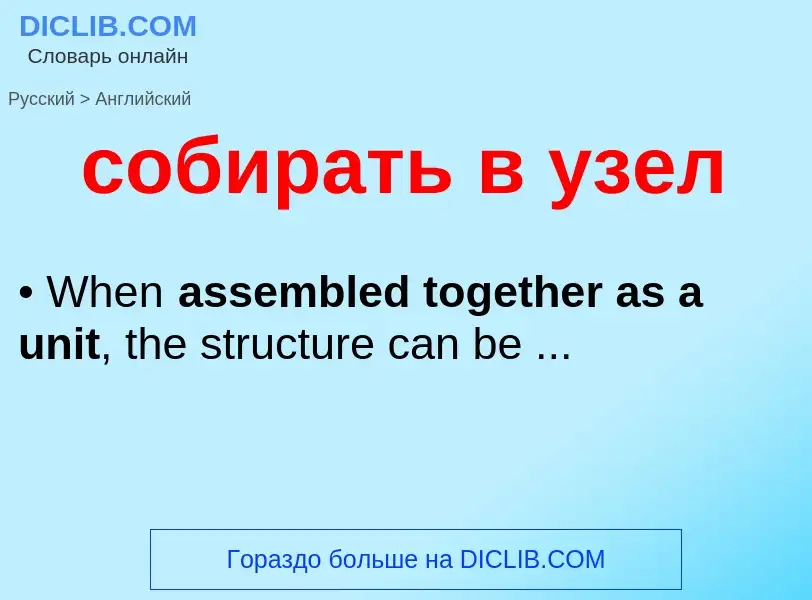 DICLIB.COM
Словарь онлайн

Русский > Английский

собирать в узел

• When assembled together as a unit, the structure can be ...

Гораздо больше на DICLIB.COM